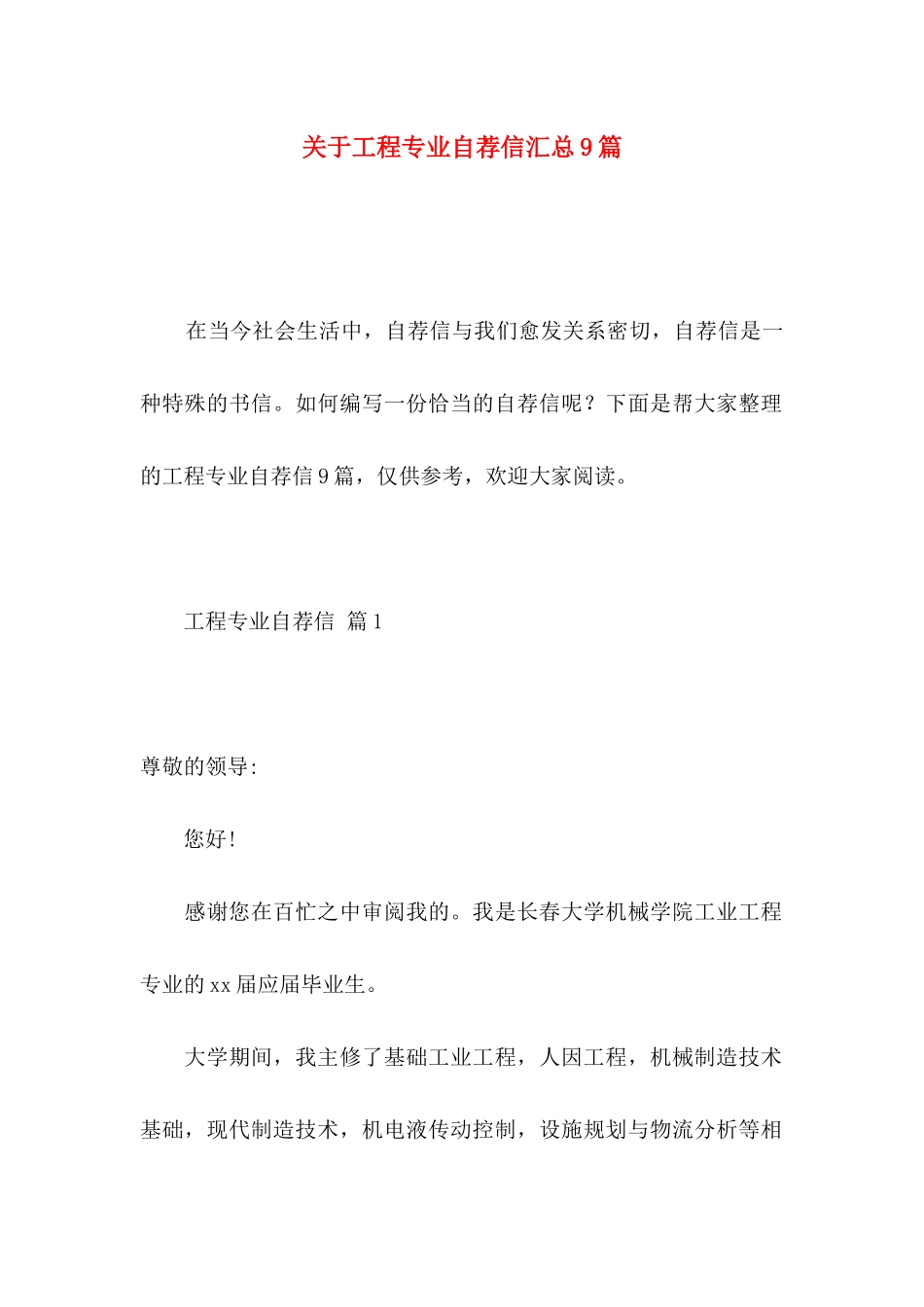 关于工程专业自荐信汇总9篇

在当今社会生活中，自荐信与我们愈发关系密切，自荐信是一种特殊的书信。如何编写一份恰当的自荐信呢？下面是帮大家整理的工程专业自荐信9篇，仅供参考，欢迎大家阅读。

工程专业自荐信 篇1

尊敬的领导:

您好!

感谢您在百忙之中审阅我的。我是长春大学机械学院工业工程专业的xx届应届毕业生。

大学期间，我主修了基础工业工程，人因工程，机械制造技术基础，现代制造技术，机电液传动控制，设施规划与物流分析等相